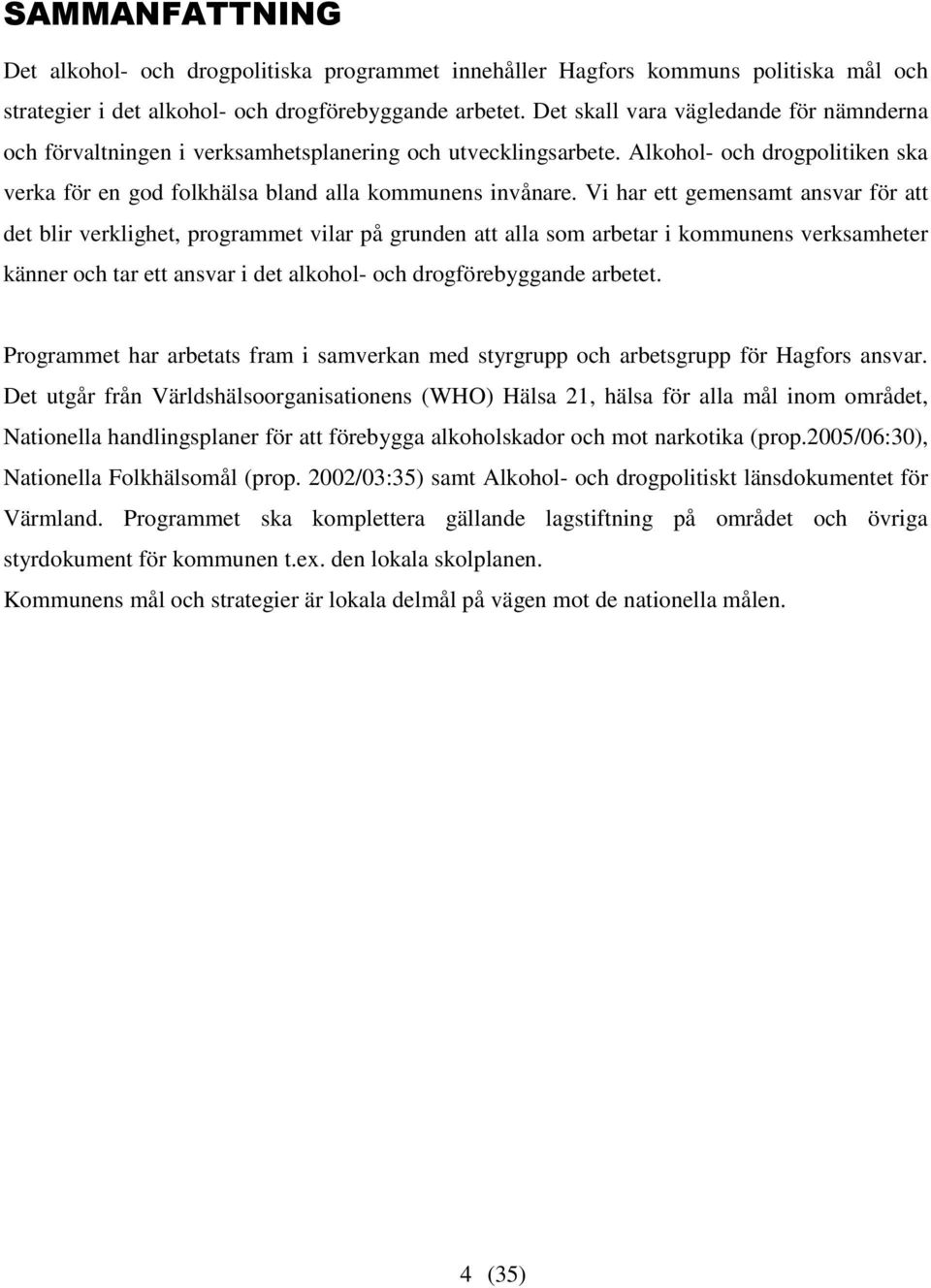 SAMMANFATTNING

Det alkohol- och drogpolitiska programmet innehåller Hagfors kommuns politiska mål och strategier i det alkohol- och drogförebyggande arbetet. Det skall vara vägledande för nämnderna och förvaltningen i verksamhetsplanering och utvecklingsarbete. Alkohol- och drogpolitiken ska verka för en god folkhälsa bland alla kommunens invånare. Vi har ett gemensamt ansvar för att det blir verklighet, programmet vilar på grunden att alla som arbetar i kommunens verksamheter känner och tar ett ansvar i det alkohol- och drogförebyggande arbetet.

Programmet har arbetats fram i samverkan med styrgrupp och arbetsgrupp för Hagfors ansvar. Det utgår från Världshälsoorganisationens (WHO) Hälsa 21, hälsa för alla mål inom området, Nationella handlingsplaner för att förebygga alkoholskador och mot narkotika (prop.2005/06:30), Nationella Folkhälsomål (prop. 2002/03:35) samt Alkohol- och drogpolitiskt länsdokumentet för Värmland. Programmet ska komplettera gällande lagstiftning på området och övriga styrdokument för kommunen t.ex. den lokala skolplanen.
Kommunens mål och strategier är lokala delmål på vägen mot de nationella målen.

4 (35)